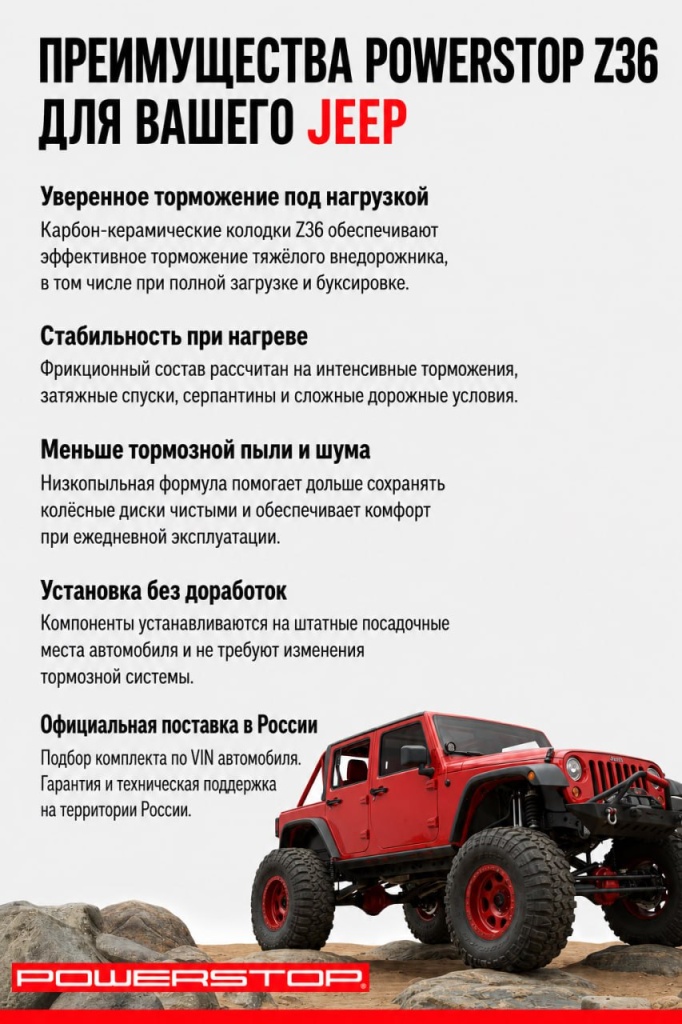 ПРЕИМУЩЕСТВА POWERSTOP Z36 ДЛЯ ВАШЕГО JEEP

Уверенное торможение под нагрузкой
Карбон-керамические колодки Z36 обеспечивают эффективное торможение тяжёлого внедорожника, в том числе при полной загрузке и буксировке.

Стабильность при нагреве
Фрикционный состав рассчитан на интенсивные торможения, затяжные спуски, серпантины и сложные дорожные условия.

Меньше тормозной пыли и шума
Низкопыльная формула помогает дольше сохранять колёсные диски чистыми и обеспечивает комфорт при ежедневной эксплуатации.

Установка без доработок
Компоненты устанавливаются на штатные посадочные места автомобиля и не требуют изменения тормозной системы.

Официальная поставка в России
Подбор комплекта по VIN автомобиля. Гарантия и техническая поддержка на территории России.

POWERSTOP